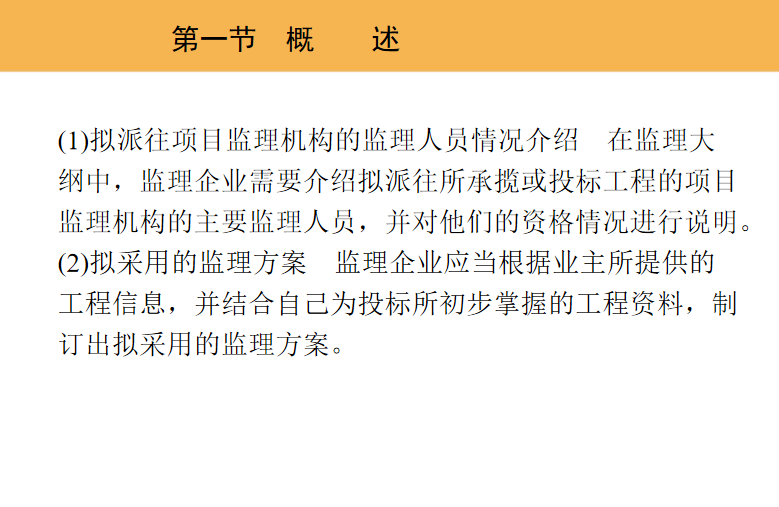 第一节　概　　述

(1)拟派往项目监理机构的监理人员情况介绍　在监理大纲中，监理企业需要介绍拟派往所承揽或投标工程的项目监理机构的主要监理人员，并对他们的资格情况进行说明。

(2)拟采用的监理方案　监理企业应当根据业主所提供的工程信息，并结合自己为投标所初步掌握的工程资料，制订出拟采用的监理方案。